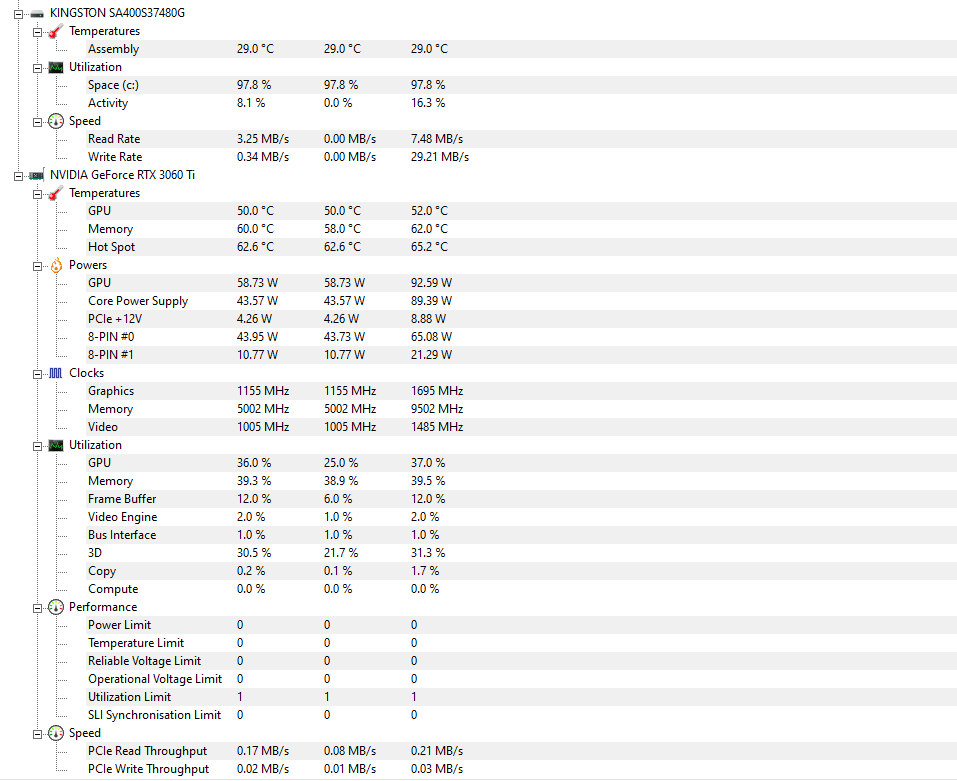 KINGSTON SA400S37480G
Temperatures

| | | | |
|---|---|---|---|
| Assembly | 29.0 °C | 29.0 °C | 29.0 °C |

Utilization

| | | | |
|---|---|---|---|
| Space (c:) | 97.8 % | 97.8 % | 97.8 % |
| Activity | 8.1 % | 0.0 % | 16.3 % |

Speed

| | | | |
|---|---|---|---|
| Read Rate | 3.25 MB/s | 0.00 MB/s | 7.48 MB/s |
| Write Rate | 0.34 MB/s | 0.00 MB/s | 29.21 MB/s |

NVIDIA GeForce RTX 3060 Ti
Temperatures

| | | | |
|---|---|---|---|
| GPU | 50.0 °C | 50.0 °C | 52.0 °C |
| Memory | 60.0 °C | 58.0 °C | 62.0 °C |
| Hot Spot | 62.6 °C | 62.6 °C | 65.2 °C |

Powers

| | | | |
|---|---|---|---|
| GPU | 58.73 W | 58.73 W | 92.59 W |
| Core Power Supply | 43.57 W | 43.57 W | 89.39 W |
| PCIe +12V | 4.26 W | 4.26 W | 8.88 W |
| 8-PIN #0 | 43.95 W | 43.73 W | 65.08 W |
| 8-PIN #1 | 10.77 W | 10.77 W | 21.29 W |

Clocks

| | | | |
|---|---|---|---|
| Graphics | 1155 MHz | 1155 MHz | 1695 MHz |
| Memory | 5002 MHz | 5002 MHz | 9502 MHz |
| Video | 1005 MHz | 1005 MHz | 1485 MHz |

Utilization

| | | | |
|---|---|---|---|
| GPU | 36.0 % | 25.0 % | 37.0 % |
| Memory | 39.3 % | 38.9 % | 39.5 % |
| Frame Buffer | 12.0 % | 6.0 % | 12.0 % |
| Video Engine | 2.0 % | 1.0 % | 2.0 % |
| Bus Interface | 1.0 % | 1.0 % | 1.0 % |
| 3D | 30.5 % | 21.7 % | 31.3 % |
| Copy | 0.2 % | 0.1 % | 1.7 % |
| Compute | 0.0 % | 0.0 % | 0.0 % |

Performance

| | | | |
|---|---|---|---|
| Power Limit | 0 | 0 | 0 |
| Temperature Limit | 0 | 0 | 0 |
| Reliable Voltage Limit | 0 | 0 | 0 |
| Operational Voltage Limit | 0 | 0 | 0 |
| Utilization Limit | 1 | 1 | 1 |
| SLI Synchronisation Limit | 0 | 0 | 0 |

Speed

| | | | |
|---|---|---|---|
| PCIe Read Throughput | 0.17 MB/s | 0.08 MB/s | 0.21 MB/s |
| PCIe Write Throughput | 0.02 MB/s | 0.01 MB/s | 0.03 MB/s |